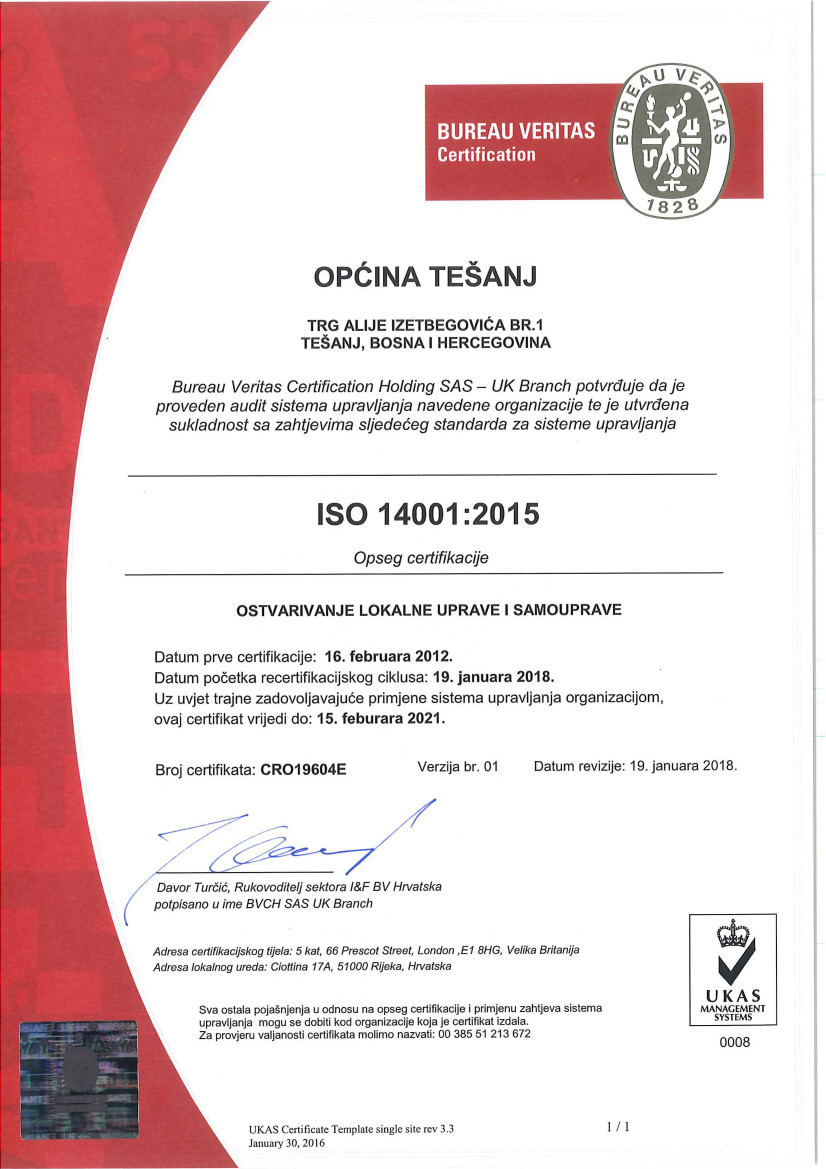 BUREAU VERITAS
Certification

BUREAU VERITAS
1828

OPĆINA TEŠANJ

TRG ALIJE IZETBEGOVIĆA BR.1
TEŠANJ, BOSNA I HERCEGOVINA

Bureau Veritas Certification Holding SAS – UK Branch potvrđuje da je proveden audit sistema upravljanja navedene organizacije te je utvrđena sukladnost sa zahtjevima sljedećeg standarda za sisteme upravljanja

ISO 14001:2015

Opseg certifikacije

OSTVARIVANJE LOKALNE UPRAVE I SAMOUPRAVE

Datum prve certifikacije: 16. februara 2012.
Datum početka recertifikacijskog ciklusa: 19. januara 2018.
Uz uvjet trajne zadovoljavajuće primjene sistema upravljanja organizacijom, ovaj certifikat vrijedi do: 15. feburara 2021.

Broj certifikata: CRO19604E Verzija br. 01 Datum revizije: 19. januara 2018.

Davor Turčić, Rukovoditelj sektora I&F BV Hrvatska
potpisano u ime BVCH SAS UK Branch

Adresa certifikacijskog tijela: 5 kat, 66 Prescot Street, London ,E1 8HG, Velika Britanija
Adresa lokalnog ureda: Ciottina 17A, 51000 Rijeka, Hrvatska

Sva ostala pojašnjenja u odnosu na opseg certifikacije i primjenu zahtjeva sistema upravljanja mogu se dobiti kod organizacije koja je certifikat izdala.
Za provjeru valjanosti certifikata molimo nazvati: 00 385 51 213 672

UKAS
MANAGEMENT SYSTEMS
0008

UKAS Certificate Template single site rev 3.3
January 30, 2016

1 / 1